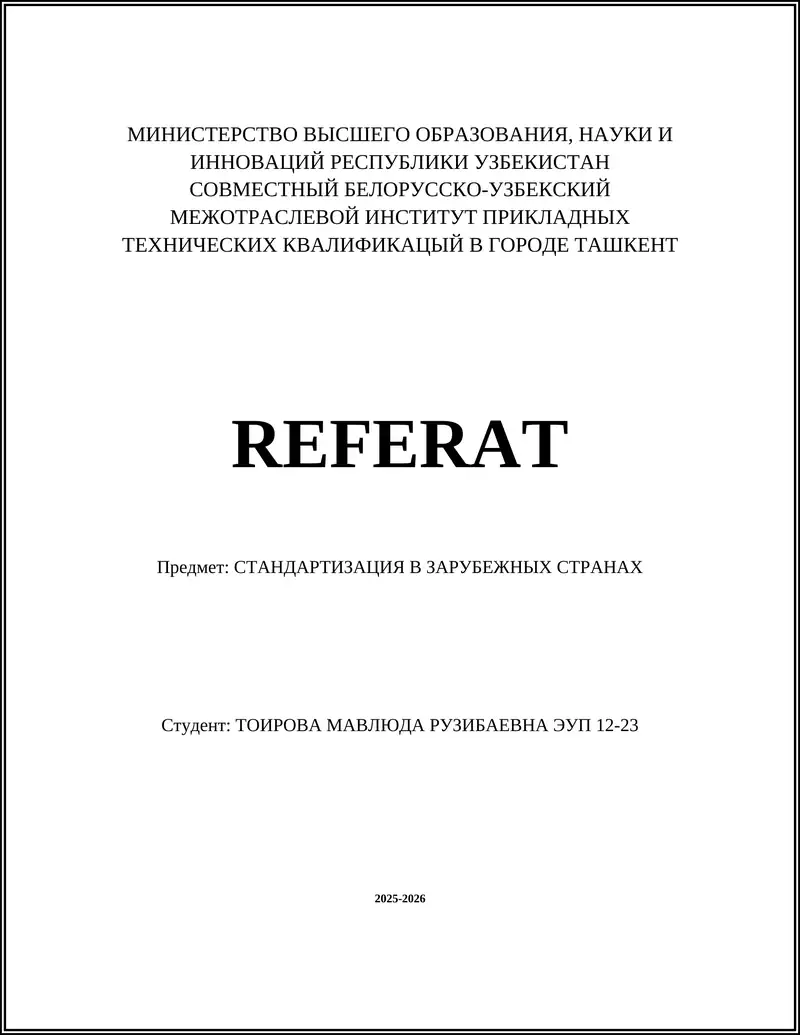 МИНИСТЕРСТВО ВЫСШЕГО ОБРАЗОВАНИЯ, НАУКИ И ИННОВАЦИЙ РЕСПУБЛИКИ УЗБЕКИСТАН
СОВМЕСТНЫЙ БЕЛОРУССКО-УЗБЕКСКИЙ МЕЖОТРАСЛЕВОЙ ИНСТИТУТ ПРИКЛАДНЫХ ТЕХНИЧЕСКИХ КВАЛИФИКАЦЫЙ В ГОРОДЕ ТАШКЕНТ

REFERAT

Предмет: СТАНДАРТИЗАЦИЯ В ЗАРУБЕЖНЫХ СТРАНАХ

Студент: ТОИРОВА МАВЛЮДА РУЗИБАЕВНА ЭУП 12-23

2025-2026